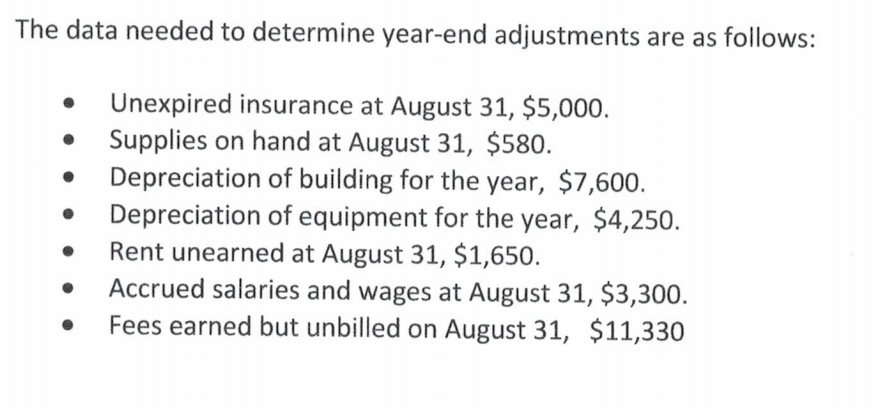 The data needed to determine year-end adjustments are as follows:

- Unexpired insurance at August 31, \$5,000.
- Supplies on hand at August 31, \$580.
- Depreciation of building for the year, \$7,600.
- Depreciation of equipment for the year, \$4,250.
- Rent unearned at August 31, \$1,650.
- Accrued salaries and wages at August 31, \$3,300.
- Fees earned but unbilled on August 31, \$11,330